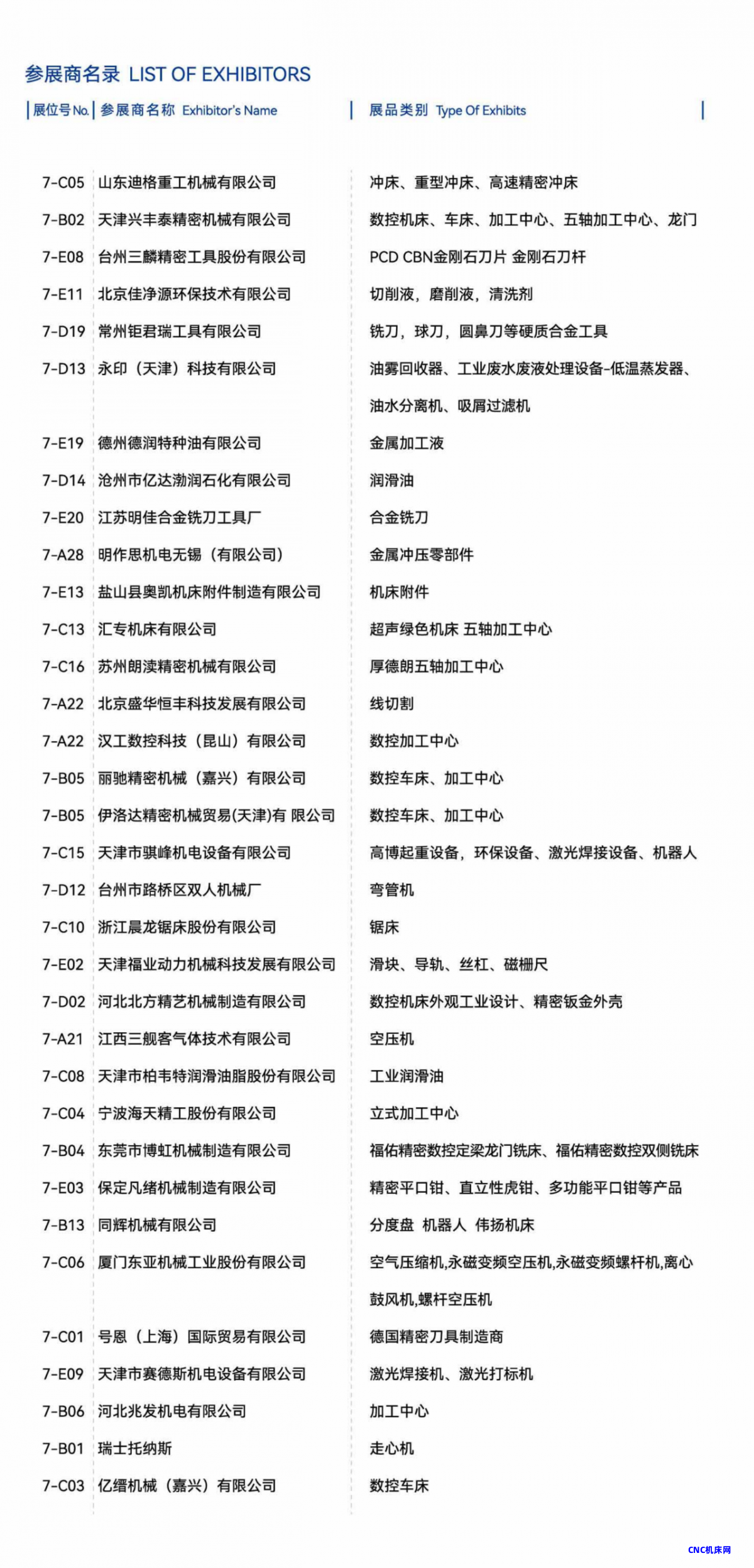 参展商名录 LIST OF EXHIBITORS

| 展位号 No. | 参展商名称 Exhibitor's Name | 展品类别 Type Of Exhibits |
|---|---|---|
| 7-C05 | 山东迪格重工机械有限公司 | 冲床、重型冲床、高速精密冲床 |
| 7-B02 | 天津兴丰泰精密机械有限公司 | 数控机床、车床、加工中心、五轴加工中心、龙门 |
| 7-E08 | 台州三麟精密工具股份有限公司 | PCD CBN金刚石刀片 金刚石刀杆 |
| 7-E11 | 北京佳净源环保技术有限公司 | 切削液，磨削液，清洗剂 |
| 7-D19 | 常州钜君瑞工具有限公司 | 铣刀，球刀，圆鼻刀等硬质合金工具 |
| 7-D13 | 永印（天津）科技有限公司 | 油雾回收器、工业废水废液处理设备-低温蒸发器、油水分离机、吸屑过滤机 |
| 7-E19 | 德州德润特种油有限公司 | 金属加工液 |
| 7-D14 | 沧州市亿达渤润石化有限公司 | 润滑油 |
| 7-E20 | 江苏明佳合金铣刀工具厂 | 合金铣刀 |
| 7-A28 | 明作思机电无锡（有限公司） | 金属冲压零部件 |
| 7-E13 | 盐山县奥凯机床附件制造有限公司 | 机床附件 |
| 7-C13 | 汇专机床有限公司 | 超声绿色机床 五轴加工中心 |
| 7-C16 | 苏州朗渎精密机械有限公司 | 厚德朗五轴加工中心 |
| 7-A22 | 北京盛华恒丰科技发展有限公司 | 线切割 |
| 7-A22 | 汉工数控科技（昆山）有限公司 | 数控加工中心 |
| 7-B05 | 丽驰精密机械（嘉兴）有限公司 | 数控车床、加工中心 |
| 7-B05 | 伊洛达精密机械贸易(天津)有 限公司 | 数控车床、加工中心 |
| 7-C15 | 天津市骐峰机电设备有限公司 | 高博起重设备，环保设备、激光焊接设备、机器人 |
| 7-D12 | 台州市路桥区双人机械厂 | 弯管机 |
| 7-C10 | 浙江晨龙锯床股份有限公司 | 锯床 |
| 7-E02 | 天津福业动力机械科技发展有限公司 | 滑块、导轨、丝杠、磁栅尺 |
| 7-D02 | 河北北方精艺机械制造有限公司 | 数控机床外观工业设计、精密钣金外壳 |
| 7-A21 | 江西三舰客气体技术有限公司 | 空压机 |
| 7-C08 | 天津市柏韦特润滑油脂股份有限公司 | 工业润滑油 |
| 7-C04 | 宁波海天精工股份有限公司 | 立式加工中心 |
| 7-B04 | 东莞市博虹机械制造有限公司 | 福佑精密数控定梁龙门铣床、福佑精密数控双侧铣床 |
| 7-E03 | 保定凡绪机械制造有限公司 | 精密平口钳、直立性虎钳、多功能平口钳等产品 |
| 7-B13 | 同辉机械有限公司 | 分度盘 机器人 伟扬机床 |
| 7-C06 | 厦门东亚机械工业股份有限公司 | 空气压缩机,永磁变频空压机,永磁变频螺杆机,离心鼓风机,螺杆空压机 |
| 7-C01 | 号恩（上海）国际贸易有限公司 | 德国精密刀具制造商 |
| 7-E09 | 天津市赛德斯机电设备有限公司 | 激光焊接机、激光打标机 |
| 7-B06 | 河北兆发机电有限公司 | 加工中心 |
| 7-B01 | 瑞士托纳斯 | 走心机 |
| 7-C03 | 亿缙机械（嘉兴）有限公司 | 数控车床 |

CNC机床网